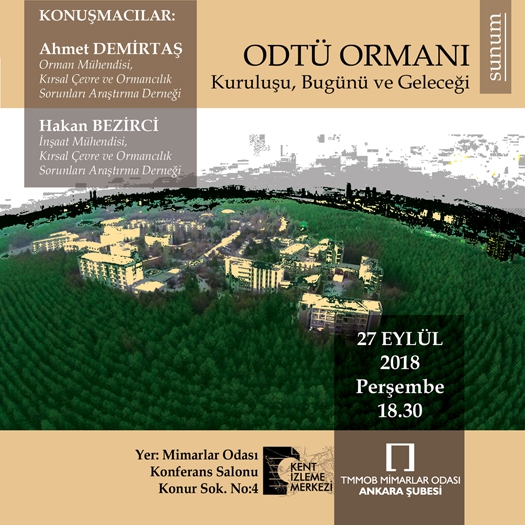 KONUŞMACILAR:

Ahmet DEMİRTAŞ
Orman Mühendisi,
Kırsal Çevre ve Ormancılık
Sorunları Araştırma Derneği

Hakan BEZİRCİ
İnşaat Mühendisi,
Kırsal Çevre ve Ormancılık
Sorunları Araştırma Derneği

ODTÜ ORMANI
Kuruluşu, Bugünü ve Geleceği

sunum

27 EYLÜL
2018
Perşembe
18.30

Yer: Mimarlar Odası
Konferans Salonu
Konur Sok. No:4

KENT
İZLEME
MERKEZİ

TMMOB MİMARLAR ODASI
ANKARA ŞUBESİ